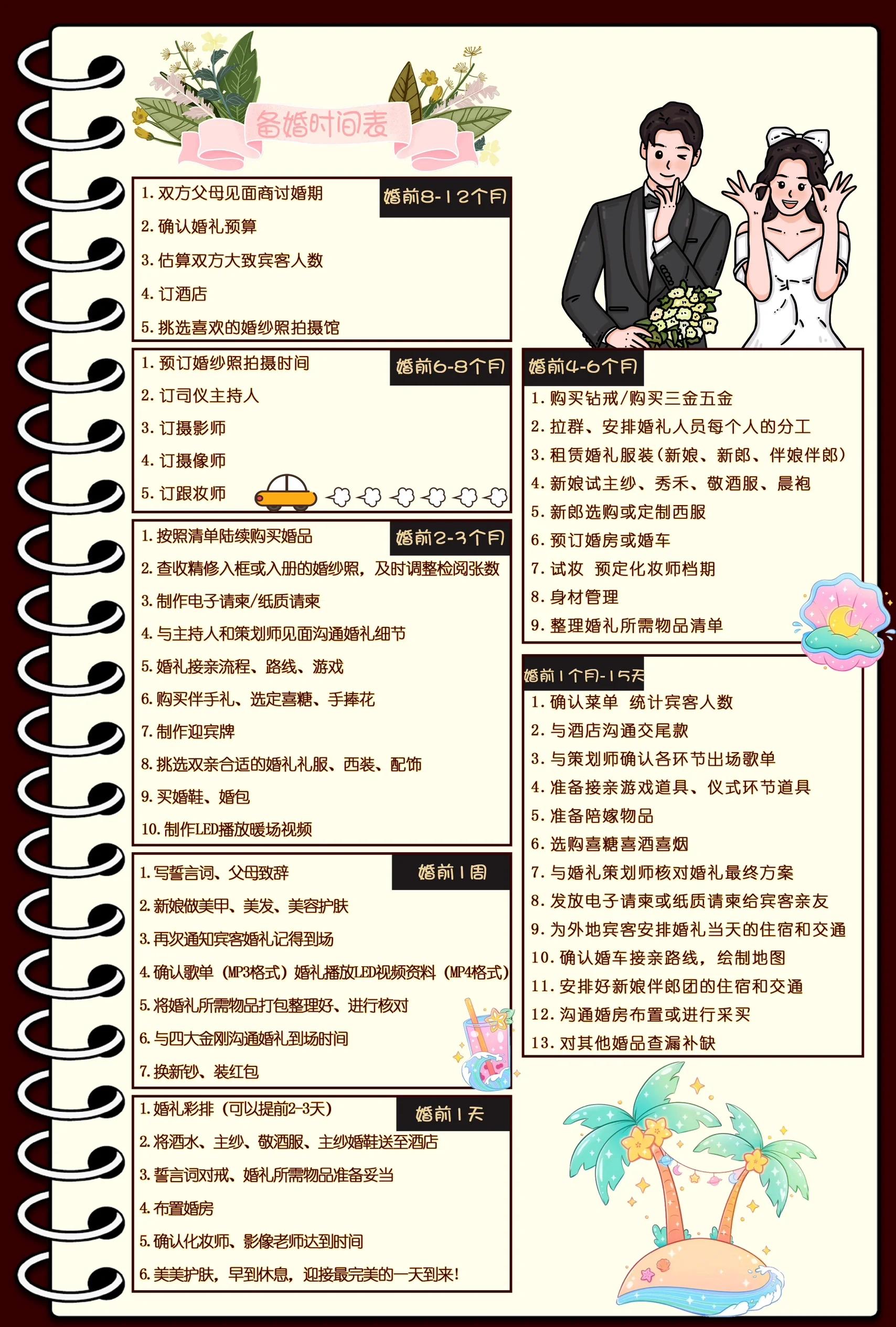 备婚时间表

婚前8-12个月
1. 双方父母见面商讨婚期
2. 确认婚礼预算
3. 估算双方大致宾客人数
4. 订酒店
5. 挑选喜欢的婚纱照拍摄馆

婚前6-8个月
1. 预订婚纱照拍摄时间
2. 订司仪主持人
3. 订摄影师
4. 订摄像师
5. 订跟妆师

婚前2-3个月
1. 按照清单陆续购买婚品
2. 查收精修入框或入册的婚纱照，及时调整检阅张数
3. 制作电子请柬/纸质请柬
4. 与主持人和策划师见面沟通婚礼细节
5. 婚礼接亲流程、路线、游戏
6. 购买伴手礼、选定喜糖、手捧花
7. 制作迎宾牌
8. 挑选双亲合适的婚礼礼服、西装、配饰
9. 买婚鞋、婚包
10. 制作LED播放暖场视频

婚前1周
1. 写誓言词、父母致辞
2. 新娘做美甲、美发、美容护肤
3. 再次通知宾客婚礼记得到场
4. 确认歌单（MP3格式）婚礼播放LED视频资料（MP4格式）
5. 将婚礼所需物品打包整理好、进行核对
6. 与四大金刚沟通婚礼到场时间
7. 换新钞、装红包

婚前1天
1. 婚礼彩排（可以提前2-3天）
2. 将酒水、主纱、敬酒服、主纱婚鞋送至酒店
3. 誓言词对戒、婚礼所需物品准备妥当
4. 布置婚房
5. 确认化妆师、影像老师达到时间
6. 美美护肤，早到休息，迎接最完美的一天到来！

婚前4-6个月
1. 购买钻戒/购买三金五金
2. 拉群、安排婚礼人员每个人的分工
3. 租赁婚礼服装（新娘、新郎、伴娘伴郎）
4. 新娘试主纱、秀禾、敬酒服、晨袍
5. 新郎选购或定制西服
6. 预订婚房或婚车
7. 试妆　预定化妆师档期
8. 身材管理
9. 整理婚礼所需物品清单

婚前1个月-15天
1. 确认菜单　统计宾客人数
2. 与酒店沟通交尾款
3. 与策划师确认各环节出场歌单
4. 准备接亲游戏道具、仪式环节道具
5. 准备陪嫁物品
6. 选购喜糖喜酒喜烟
7. 与婚礼策划师核对婚礼最终方案
8. 发放电子请柬或纸质请柬给宾客亲友
9. 为外地宾客安排婚礼当天的住宿和交通
10. 确认婚车接亲路线，绘制地图
11. 安排好新娘伴郎团的住宿和交通
12. 沟通婚房布置或进行采买
13. 对其他婚品查漏补缺